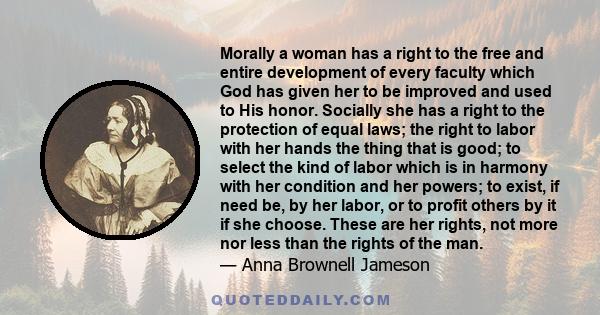 Morally a woman has a right to the free and entire development of every faculty which God has given her to be improved and used to His honor. Socially she has a right to the protection of equal laws; the right to labor with her hands the thing that is good; to select the kind of labor which is in harmony with her condition and her powers; to exist, if need be, by her labor, or to profit others by it if she choose. These are her rights, not more nor less than the rights of the man.
— Anna Brownell Jameson

QUOTEDDAILY.COM